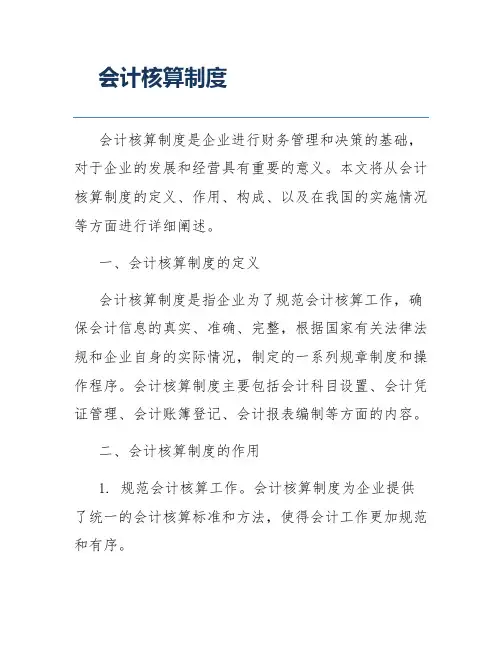 会计核算制度

会计核算制度是企业进行财务管理和决策的基础，对于企业的发展和经营具有重要的意义。本文将从会计核算制度的定义、作用、构成、以及在我国的实施情况等方面进行详细阐述。

一、会计核算制度的定义

会计核算制度是指企业为了规范会计核算工作，确保会计信息的真实、准确、完整，根据国家有关法律法规和企业自身的实际情况，制定的一系列规章制度和操作程序。会计核算制度主要包括会计科目设置、会计凭证管理、会计账簿登记、会计报表编制等方面的内容。

二、会计核算制度的作用

1. 规范会计核算工作。会计核算制度为企业提供了统一的会计核算标准和方法，使得会计工作更加规范和有序。